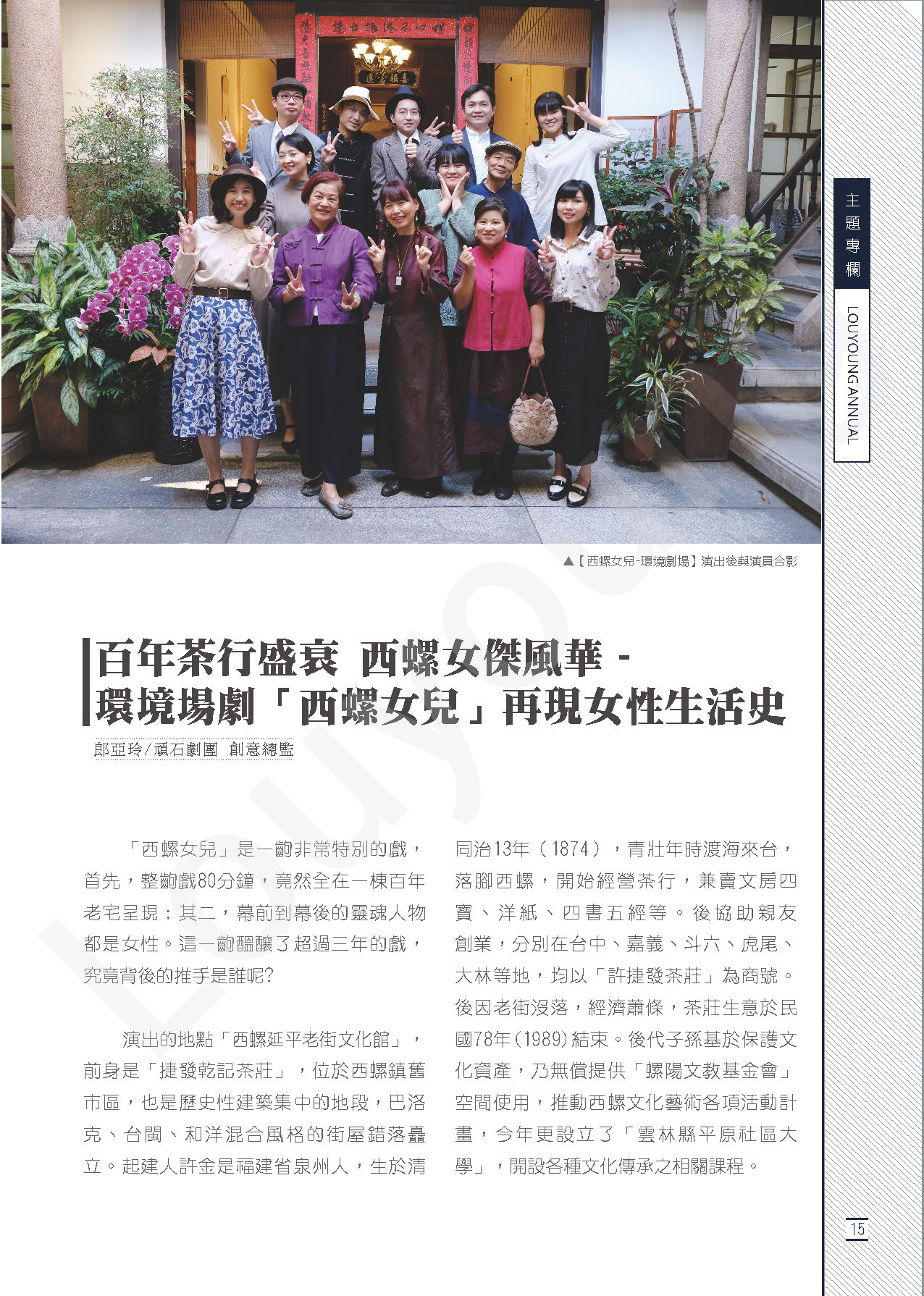 主題專欄

LOUYOUNG ANNUAL

▲【西螺女兒-環境劇場】演出後與演員合影

百年茶行盛衰 西螺女傑風華 - 環境場劇「西螺女兒」再現女性生活史

郎亞玲/頑石劇團 創意總監

「西螺女兒」是一齣非常特別的戲，首先，整齣戲80分鐘，竟然全在一棟百年老宅呈現；其二，幕前到幕後的靈魂人物都是女性。這一齣醞釀了超過三年的戲，究竟背後的推手是誰呢?

演出的地點「西螺延平老街文化館」，前身是「捷發乾記茶莊」，位於西螺鎮舊市區，也是歷史性建築集中的地段，巴洛克、台閩、和洋混合風格的街屋錯落矗立。起建人許金是福建省泉州人，生於清同治13年（1874），青壯年時渡海來台，落腳西螺，開始經營茶行，兼賣文房四寶、洋紙、四書五經等。後協助親友創業，分別在台中、嘉義、斗六、虎尾、大林等地，均以「許捷發茶莊」為商號。後因老街沒落，經濟蕭條，茶莊生意於民國78年(1989)結束。後代子孫基於保護文化資產，乃無償提供「螺陽文教基金會」空間使用，推動西螺文化藝術各項活動計畫，今年更設立了「雲林縣平原社區大學」，開設各種文化傳承之相關課程。

15

Louyoung